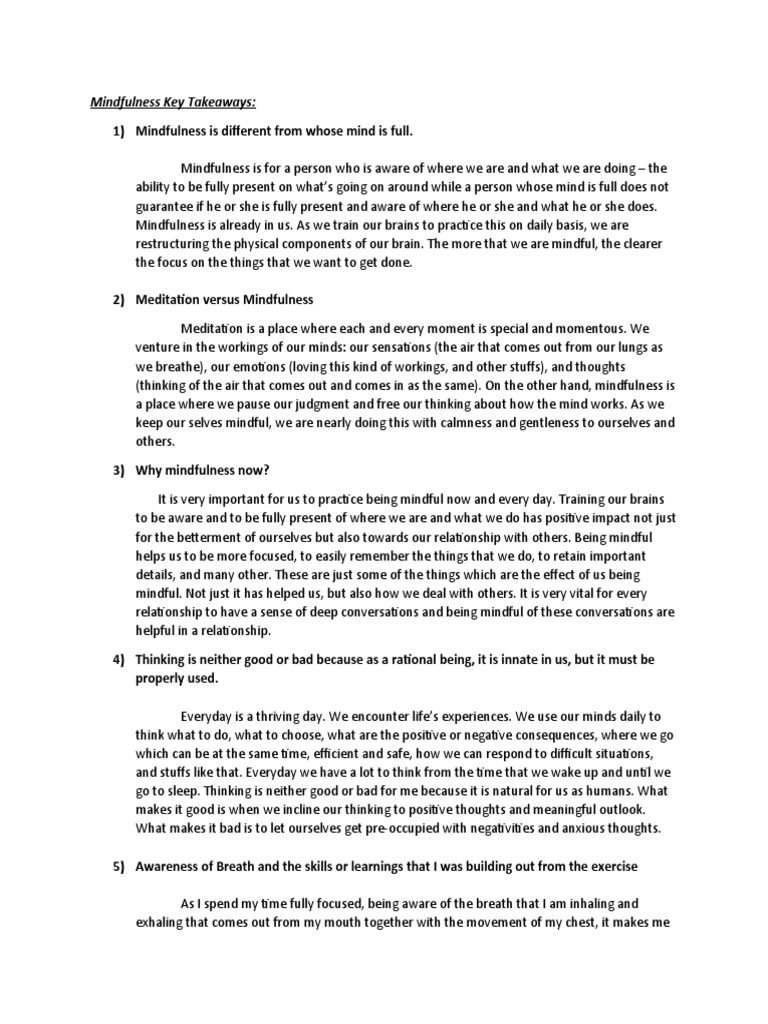 Mindfulness Key Takeaways:

1) Mindfulness is different from whose mind is full.

Mindfulness is for a person who is aware of where we are and what we are doing – the ability to be fully present on what's going on around while a person whose mind is full does not guarantee if he or she is fully present and aware of where he or she and what he or she does. Mindfulness is already in us. As we train our brains to practice this on daily basis, we are restructuring the physical components of our brain. The more that we are mindful, the clearer the focus on the things that we want to get done.

2) Meditation versus Mindfulness

Meditation is a place where each and every moment is special and momentous. We venture in the workings of our minds: our sensations (the air that comes out from our lungs as we breathe), our emotions (loving this kind of workings, and other stuffs), and thoughts (thinking of the air that comes out and comes in as the same). On the other hand, mindfulness is a place where we pause our judgment and free our thinking about how the mind works. As we keep our selves mindful, we are nearly doing this with calmness and gentleness to ourselves and others.

3) Why mindfulness now?

It is very important for us to practice being mindful now and every day. Training our brains to be aware and to be fully present of where we are and what we do has positive impact not just for the betterment of ourselves but also towards our relationship with others. Being mindful helps us to be more focused, to easily remember the things that we do, to retain important details, and many other. These are just some of the things which are the effect of us being mindful. Not just it has helped us, but also how we deal with others. It is very vital for every relationship to have a sense of deep conversations and being mindful of these conversations are helpful in a relationship.

4) Thinking is neither good or bad because as a rational being, it is innate in us, but it must be properly used.

Everyday is a thriving day. We encounter life's experiences. We use our minds daily to think what to do, what to choose, what are the positive or negative consequences, where we go which can be at the same time, efficient and safe, how we can respond to difficult situations, and stuffs like that. Everyday we have a lot to think from the time that we wake up and until we go to sleep. Thinking is neither good or bad for me because it is natural for us as humans. What makes it good is when we incline our thinking to positive thoughts and meaningful outlook. What makes it bad is to let ourselves get pre-occupied with negativities and anxious thoughts.

5) Awareness of Breath and the skills or learnings that I was building out from the exercise

As I spend my time fully focused, being aware of the breath that I am inhaling and exhaling that comes out from my mouth together with the movement of my chest, it makes me